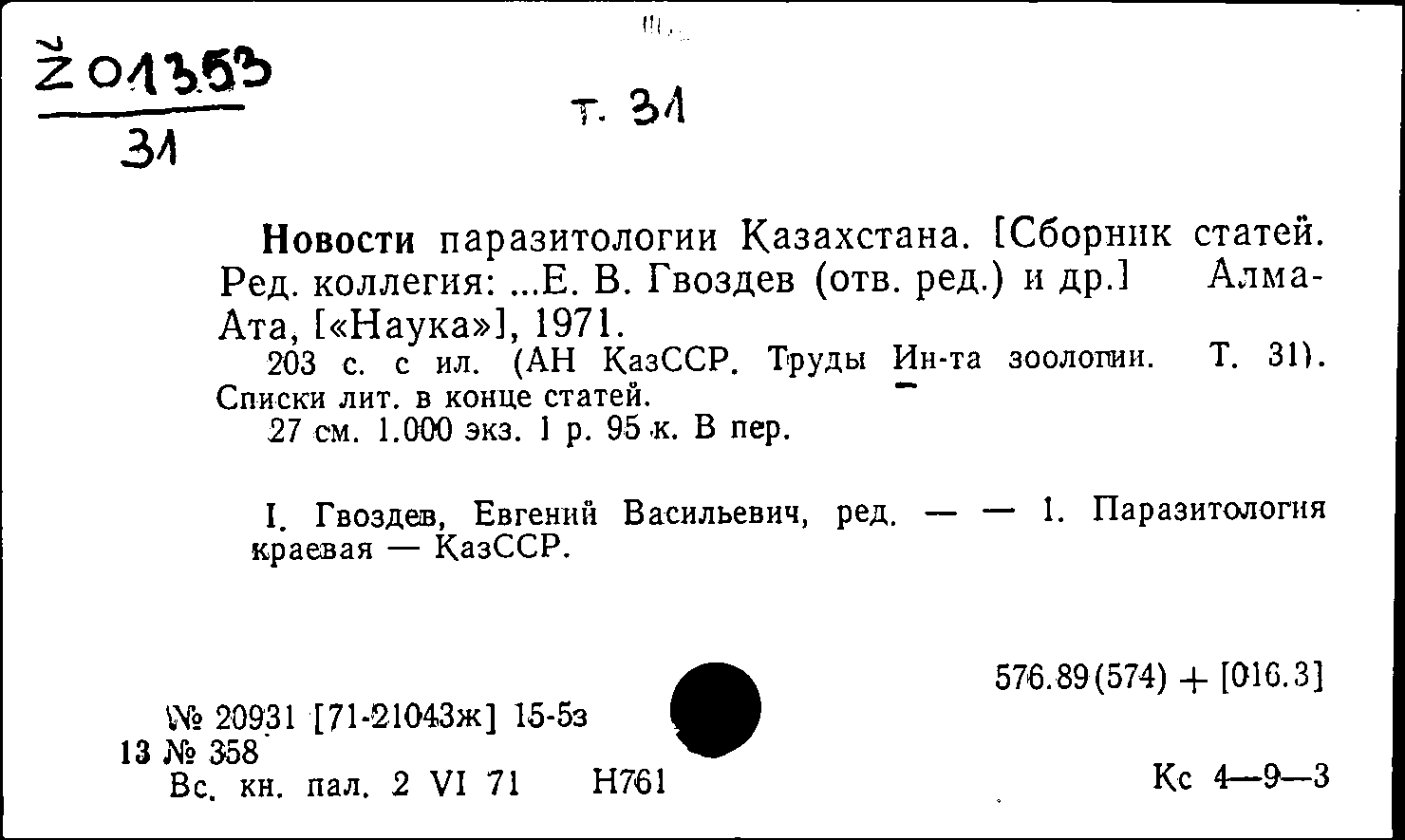 Ž 01353
31

т. 31

Новости паразитологии Казахстана. [Сборник статей. Ред. коллегия: ...Е. В. Гвоздев (отв. ред.) и др.] Алма-Ата, [«Наука»], 1971.
203 с. с ил. (АН КазССР. Труды Ин-та зоологии. Т. 31). Списки лит. в конце статей.
27 см. 1.000 экз. 1 р. 95 к. В пер.

I. Гвоздев, Евгений Васильевич, ред. — — 1. Паразитология краевая — КазССР.

576.89(574) + [016.3]

№ 20931 [71-21043ж] 15-5з
13 № 358
Вс. кн. пал. 2 VI 71 Н761

Кс 4—9—3